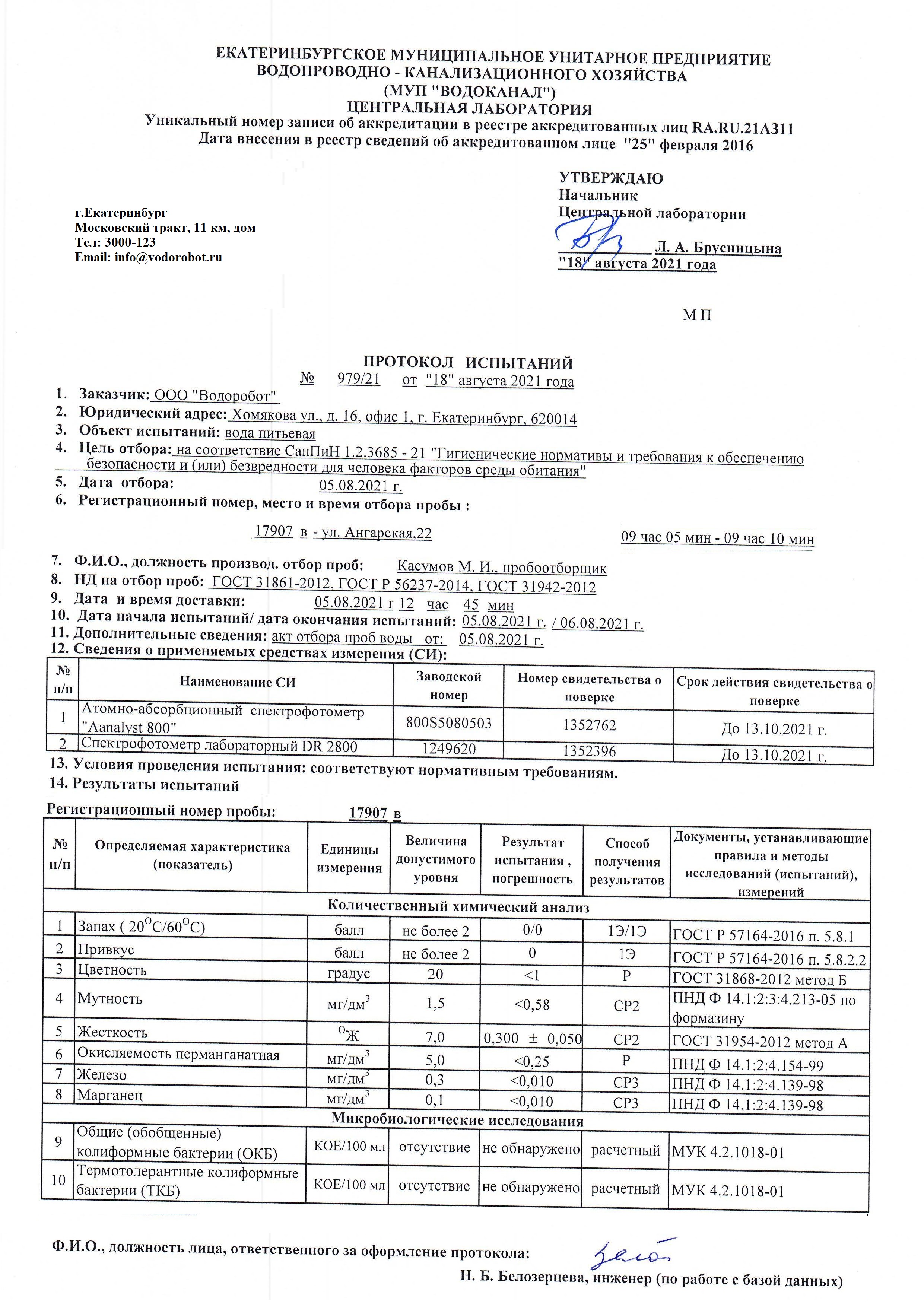 ЕКАТЕРИНБУРГСКОЕ МУНИЦИПАЛЬНОЕ УНИТАРНОЕ ПРЕДПРИЯТИЕ
ВОДОПРОВОДНО - КАНАЛИЗАЦИОННОГО ХОЗЯЙСТВА
(МУП "ВОДОКАНАЛ")
ЦЕНТРАЛЬНАЯ ЛАБОРАТОРИЯ
Уникальный номер записи об аккредитации в реестре аккредитованных лиц RA.RU.21АЗ11
Дата внесения в реестр сведений об аккредитованном лице "25" февраля 2016

г.Екатеринбург
Московский тракт, 11 км, дом
Тел: 3000-123
Email: info@vodorobot.ru

УТВЕРЖДАЮ
Начальник
Центральной лаборатории
Л. А. Брусницына
"18" августа 2021 года

М П

ПРОТОКОЛ ИСПЫТАНИЙ
№ 979/21 от "18" августа 2021 года

1. Заказчик: ООО "Водоробот"
2. Юридический адрес: Хомякова ул., д. 16, офис 1, г. Екатеринбург, 620014
3. Объект испытаний: вода питьевая
4. Цель отбора: на соответствие СанПиН 1.2.3685 - 21 "Гигиенические нормативы и требования к обеспечению безопасности и (или) безвредности для человека факторов среды обитания"
5. Дата отбора: 05.08.2021 г.
6. Регистрационный номер, место и время отбора пробы :

17907 в - ул. Ангарская,22 09 час 05 мин - 09 час 10 мин

7. Ф.И.О., должность производ. отбор проб: Касумов М. И., пробоотборщик
8. НД на отбор проб: ГОСТ 31861-2012, ГОСТ Р 56237-2014, ГОСТ 31942-2012
9. Дата и время доставки: 05.08.2021 г 12 час 45 мин
10. Дата начала испытаний/ дата окончания испытаний: 05.08.2021 г. / 06.08.2021 г.
11. Дополнительные сведения: акт отбора проб воды от: 05.08.2021 г.
12. Сведения о применяемых средствах измерения (СИ):

| № п/п | Наименование СИ | Заводской номер | Номер свидетельства о поверке | Срок действия свидетельства о поверке |
|---|---|---|---|---|
| 1 | Атомно-абсорбционный спектрофотометр "Aanalyst 800" | 800S5080503 | 1352762 | До 13.10.2021 г. |
| 2 | Спектрофотометр лабораторный DR 2800 | 1249620 | 1352396 | До 13.10.2021 г. |

13. Условия проведения испытания: соответствуют нормативным требованиям.
14. Результаты испытаний

Регистрационный номер пробы: 17907 в

| № п/п | Определяемая характеристика (показатель) | Единицы измерения | Величина допустимого уровня | Результат испытания , погрешность | Способ получения результатов | Документы, устанавливающие правила и методы исследований (испытаний), измерений |
|---|---|---|---|---|---|---|
| Количественный химический анализ | | | | | | |
| 1 | Запах ( $20^{O}C/60^{O}C$) | балл | не более 2 | 0/0 | 1Э/1Э | ГОСТ Р 57164-2016 п. 5.8.1 |
| 2 | Привкус | балл | не более 2 | 0 | 1Э | ГОСТ Р 57164-2016 п. 5.8.2.2 |
| 3 | Цветность | градус | 20 | <1 | Р | ГОСТ 31868-2012 метод Б |
| 4 | Мутность | мг/дм$^3$ | 1,5 | <0,58 | СР2 | ПНД Ф 14.1:2:3:4.213-05 по формазину |
| 5 | Жесткость | $^{O}$Ж | 7,0 | 0,300 ± 0,050 | СР2 | ГОСТ 31954-2012 метод А |
| 6 | Окисляемость перманганатная | мг/дм$^3$ | 5,0 | <0,25 | Р | ПНД Ф 14.1:2:4.154-99 |
| 7 | Железо | мг/дм$^3$ | 0,3 | <0,010 | СР3 | ПНД Ф 14.1:2:4.139-98 |
| 8 | Марганец | мг/дм$^3$ | 0,1 | <0,010 | СР3 | ПНД Ф 14.1:2:4.139-98 |
| Микробиологические исследования | | | | | | |
| 9 | Общие (обобщенные) колиформные бактерии (ОКБ) | КОЕ/100 мл | отсутствие | не обнаружено | расчетный | МУК 4.2.1018-01 |
| 10 | Термотолерантные колиформные бактерии (ТКБ) | КОЕ/100 мл | отсутствие | не обнаружено | расчетный | МУК 4.2.1018-01 |

Ф.И.О., должность лица, ответственного за оформление протокола:
Н. Б. Белозерцева, инженер (по работе с базой данных)